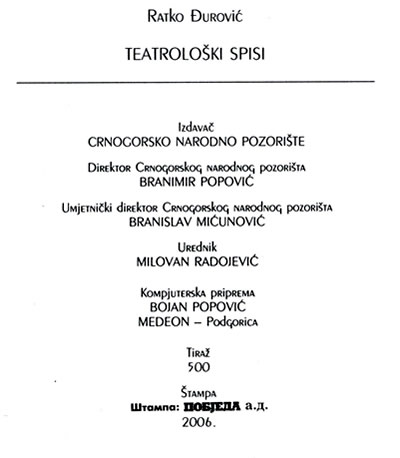 Ratko Đurović

TEATROLOŠKI SPISI

Izdavač
CRNOGORSKO NARODNO POZORIŠTE

Direktor Crnogorskog narodnog pozorišta
BRANIMIR POPOVIĆ

Umjetnički direktor Crnogorskog narodnog pozorišta
BRANISLAV MIĆUNOVIĆ

Urednik
MILOVAN RADOJEVIĆ

Kompjuterska priprema
BOJAN POPOVIĆ
MEDEON – Podgorica

Tiraž
500

Štampa
Штампа: ПОБЈЕДА а.д.
2006.